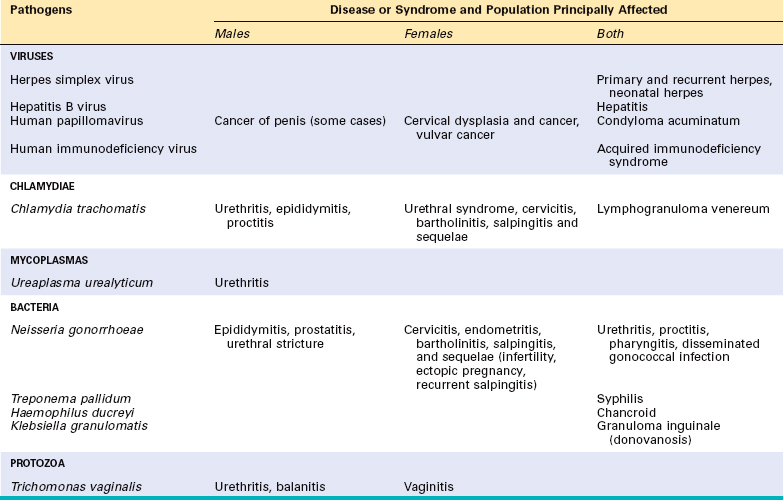 | Pathogens | Disease or Syndrome and Population Principally Affected | | |
|---|---|---|---|
| | Males | Females | Both |
| VIRUSES | | | |
| Herpes simplex virus | | | Primary and recurrent herpes, neonatal herpes |
| Hepatitis B virus | | | Hepatitis |
| Human papillomavirus | Cancer of penis (some cases) | Cervical dysplasia and cancer, vulvar cancer | Condyloma acuminatum |
| Human immunodeficiency virus | | | Acquired immunodeficiency syndrome |
| CHLAMYDIAE | | | |
| Chlamydia trachomatis | Urethritis, epididymitis, proctitis | Urethral syndrome, cervicitis, bartholinitis, salpingitis and sequelae | Lymphogranuloma venereum |
| MYCOPLASMAS | | | |
| Ureaplasma urealyticum | Urethritis | | |
| BACTERIA | | | |
| Neisseria gonorrhoeae | Epididymitis, prostatitis, urethral stricture | Cervicitis, endometritis, bartholinitis, salpingitis, and sequelae (infertility, ectopic pregnancy, recurrent salpingitis) | Urethritis, proctitis, pharyngitis, disseminated gonococcal infection |
| Treponema pallidum | | | Syphilis |
| Haemophilus ducreyi | | | Chancroid |
| Klebsiella granulomatis | | | Granuloma inguinale (donovanosis) |
| PROTOZOA | | | |
| Trichomonas vaginalis | Urethritis, balanitis | Vaginitis | |